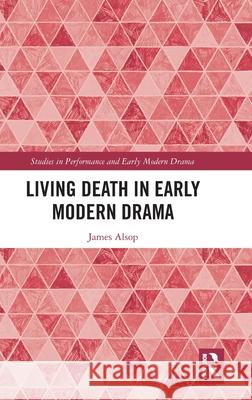 Studies in Performance and Early Modern Drama

LIVING DEATH IN EARLY MODERN DRAMA

James Alsop

Kraina Książek